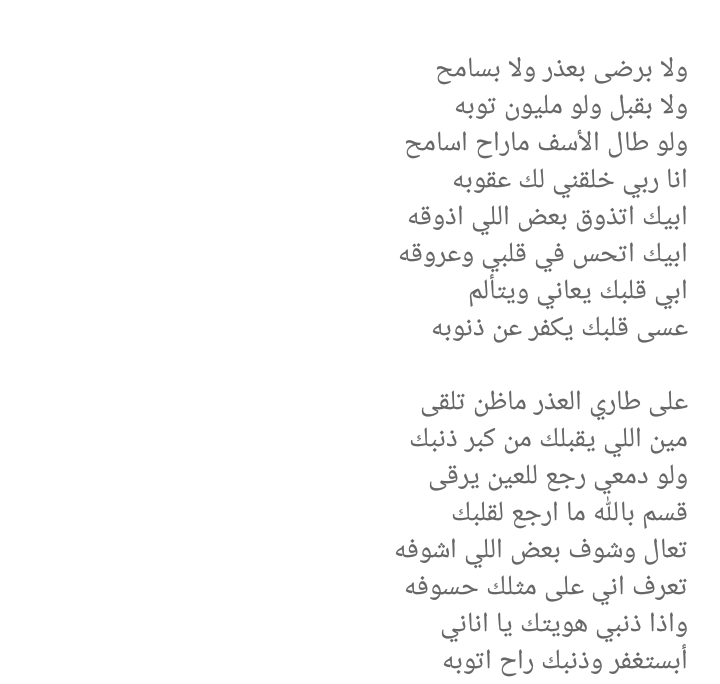 ولا برضى بعذر ولا بسامح
ولا بقبل ولو مليون توبه
ولو طال الأسف ماراح اسامح
انا ربي خلقني لك عقوبه
ابيك اتذوق بعض اللي اذوقه
ابيك اتحس في قلبي وعروقه
ابي قلبك يعاني ويتألم
عسى قلبك يكفر عن ذنوبه

على طاري العذر ماظن تلقى
مين اللي يقبلك من كبر ذنبك
ولو دمعي رجع للعين يرقى
قسم بالله ما ارجع لقلبك
تعال وشوف بعض اللي اشوفه
تعرف اني على مثلك حسوفه
واذا ذنبي هويتك يا اناني
أبستغفر وذنبك راح اتوبه